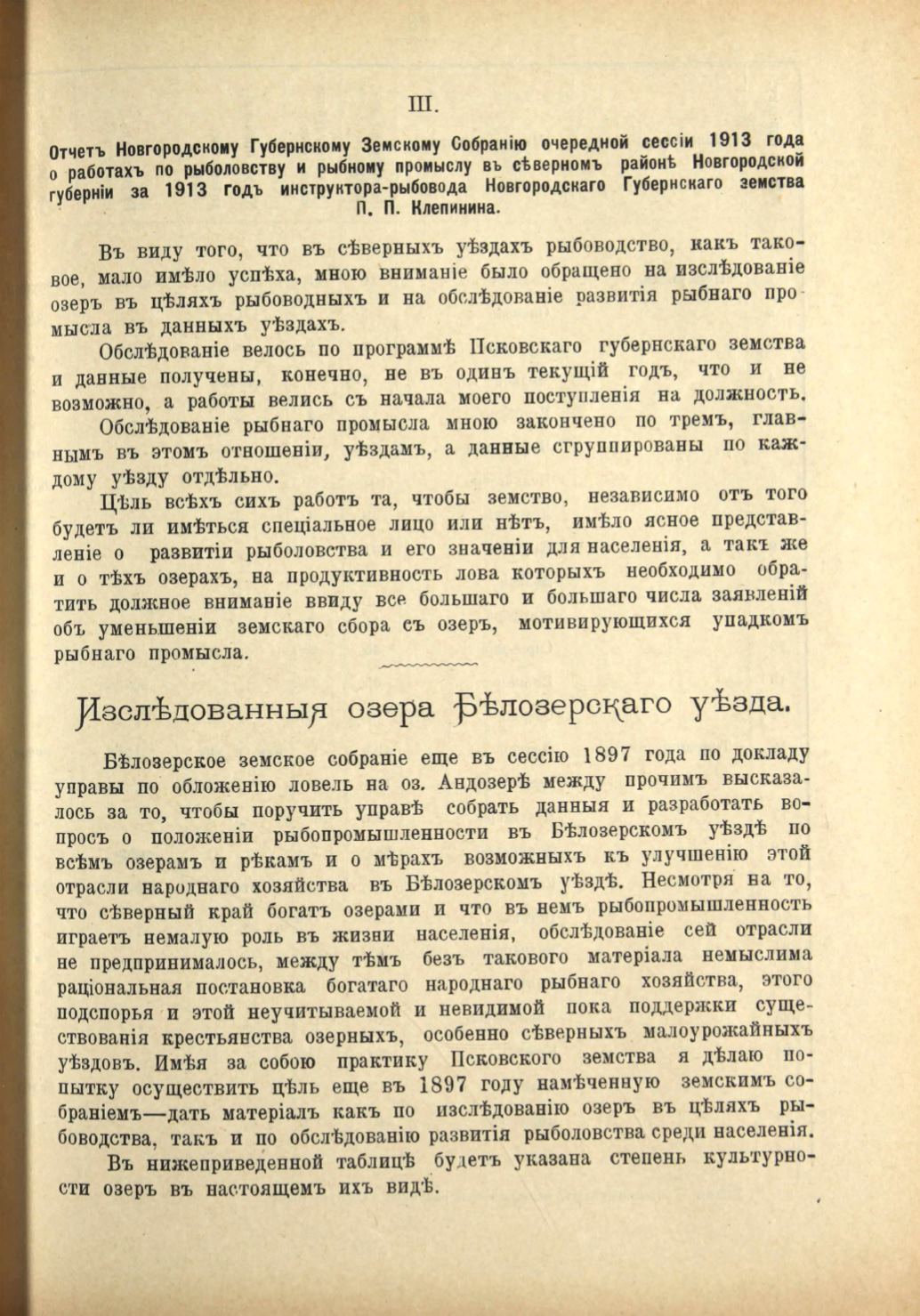 III.

Отчетъ Новгородскому Губернскому Земскому Собранію очередной сессіи 1913 года о работахъ по рыболовству и рыбному промыслу въ сѣверномъ районѣ Новгородской губерніи за 1913 годъ инструктора-рыбовода Новгородскаго Губернскаго земства П. П. Клепинина.

Въ виду того, что въ сѣверныхъ уѣздахъ рыбоводство, какъ таковое, мало имѣло успѣха, мною вниманіе было обращено на изслѣдованіе озеръ въ цѣляхъ рыбоводныхъ и на обслѣдованіе развитія рыбнаго промысла въ данныхъ уѣздахъ.

Обслѣдованіе велось по программѣ Псковскаго губернскаго земства и данные получены, конечно, не въ одинъ текущій годъ, что и не возможно, а работы велись съ начала моего поступленія на должность.

Обслѣдованіе рыбнаго промысла мною закончено по тремъ, главнымъ въ этомъ отношеніи, уѣздамъ, а данные сгруппированы по каждому уѣзду отдѣльно.

Цѣль всѣхъ сихъ работъ та, чтобы земство, независимо отъ того будетъ ли имѣться спеціальное лицо или нѣтъ, имѣло ясное представленіе о развитіи рыболовства и его значеніи для населенія, а такъ же и о тѣхъ озерахъ, на продуктивность лова которыхъ необходимо обратить должное вниманіе ввиду все большаго и большаго числа заявленій объ уменьшеніи земскаго сбора съ озеръ, мотивирующихся упадкомъ рыбнаго промысла.

Изслѣдованныя озера Бѣлозерскаго уѣзда.

Бѣлозерское земское собраніе еще въ сессію 1897 года по докладу управы по обложенію ловель на оз. Андозерѣ между прочимъ высказалось за то, чтобы поручить управѣ собрать данныя и разработать вопросъ о положеніи рыбопромышленности въ Бѣлозерскомъ уѣздѣ по всѣмъ озерамъ и рѣкамъ и о мѣрахъ возможныхъ къ улучшенію этой отрасли народнаго хозяйства въ Бѣлозерскомъ уѣздѣ. Несмотря на то, что сѣверный край богатъ озерами и что въ немъ рыбопромышленность играетъ немалую роль въ жизни населенія, обслѣдованіе сей отрасли не предпринималось, между тѣмъ безъ таковаго матеріала немыслима раціональная постановка богатаго народнаго рыбнаго хозяйства, этого подспорья и этой неучитываемой и невидимой пока поддержки существованія крестьянства озерныхъ, особенно сѣверныхъ малоурожайныхъ уѣздовъ. Имѣя за собою практику Псковского земства я дѣлаю попытку осуществить цѣль еще въ 1897 году намѣченную земскимъ собраніемъ—дать матеріалъ какъ по изслѣдованію озеръ въ цѣляхъ рыбоводства, такъ и по обслѣдованію развитія рыболовства среди населенія.

Въ нижеприведенной таблицѣ будетъ указана степень культурности озеръ въ настоящемъ ихъ видѣ.